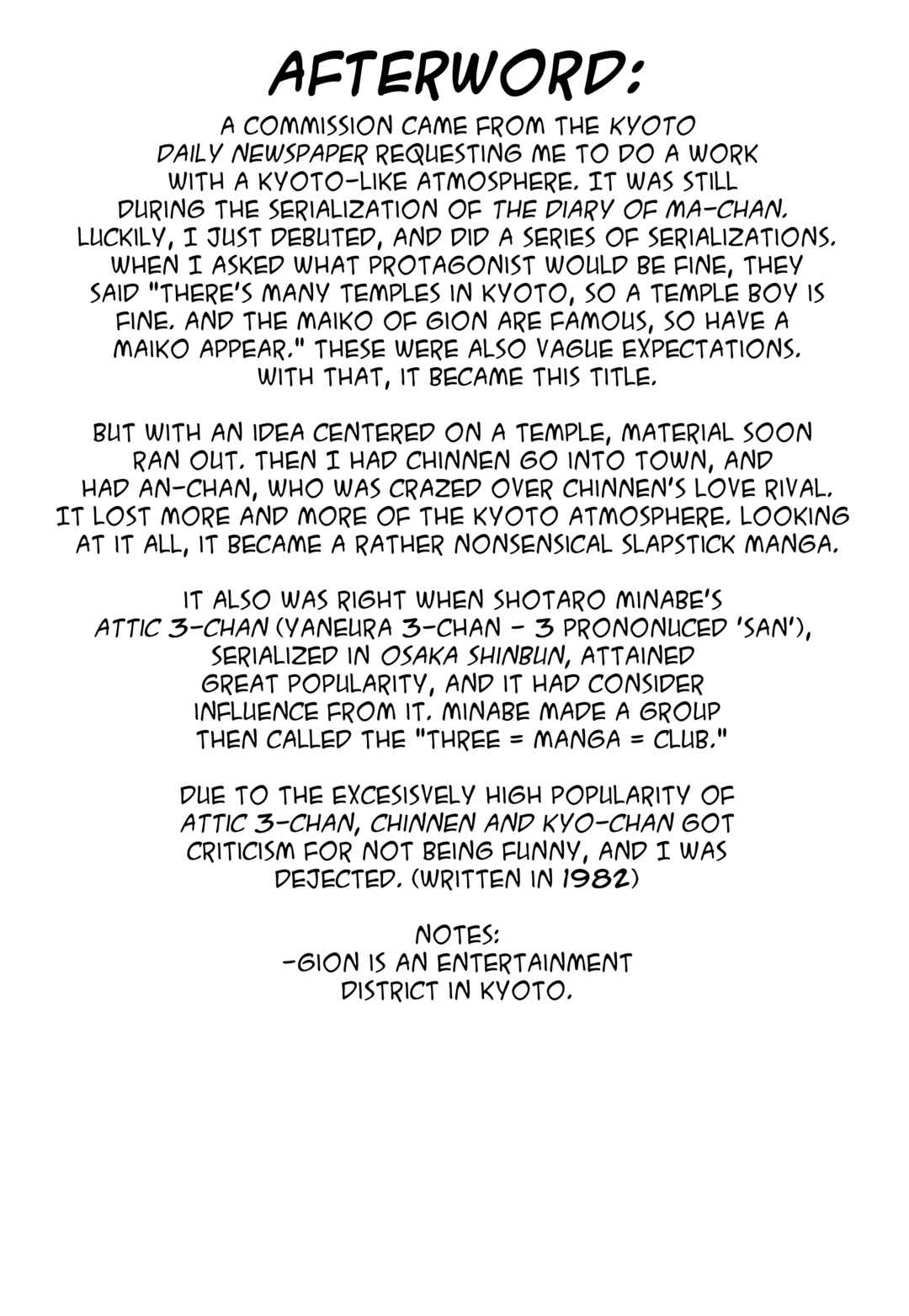 AFTERWORD:

A COMMISSION CAME FROM THE KYOTO DAILY NEWSPAPER REQUESTING ME TO DO A WORK WITH A KYOTO-LIKE ATMOSPHERE. IT WAS STILL DURING THE SERIALIZATION OF THE DIARY OF MA-CHAN. LUCKILY, I JUST DEBUTED, AND DID A SERIES OF SERIALIZATIONS. WHEN I ASKED WHAT PROTAGONIST WOULD BE FINE, THEY SAID "THERE'S MANY TEMPLES IN KYOTO, SO A TEMPLE BOY IS FINE. AND THE MAIKO OF GION ARE FAMOUS, SO HAVE A MAIKO APPEAR." THESE WERE ALSO VAGUE EXPECTATIONS. WITH THAT, IT BECAME THIS TITLE.

BUT WITH AN IDEA CENTERED ON A TEMPLE, MATERIAL SOON RAN OUT. THEN I HAD CHINNEN GO INTO TOWN, AND HAD AN-CHAN, WHO WAS CRAZED OVER CHINNEN'S LOVE RIVAL. IT LOST MORE AND MORE OF THE KYOTO ATMOSPHERE. LOOKING AT IT ALL, IT BECAME A RATHER NONSENSICAL SLAPSTICK MANGA.

IT ALSO WAS RIGHT WHEN SHOTARO MINABE'S ATTIC 3-CHAN (YANEURA 3-CHAN - 3 PRONONUCED 'SAN'), SERIALIZED IN OSAKA SHINBUN, ATTAINED GREAT POPULARITY, AND IT HAD CONSIDER INFLUENCE FROM IT. MINABE MADE A GROUP THEN CALLED THE "THREE = MANGA = CLUB."

DUE TO THE EXCESISVELY HIGH POPULARITY OF ATTIC 3-CHAN, CHINNEN AND KYO-CHAN GOT CRITICISM FOR NOT BEING FUNNY, AND I WAS DEJECTED. (WRITTEN IN 1982)

NOTES:
-GION IS AN ENTERTAINMENT DISTRICT IN KYOTO.